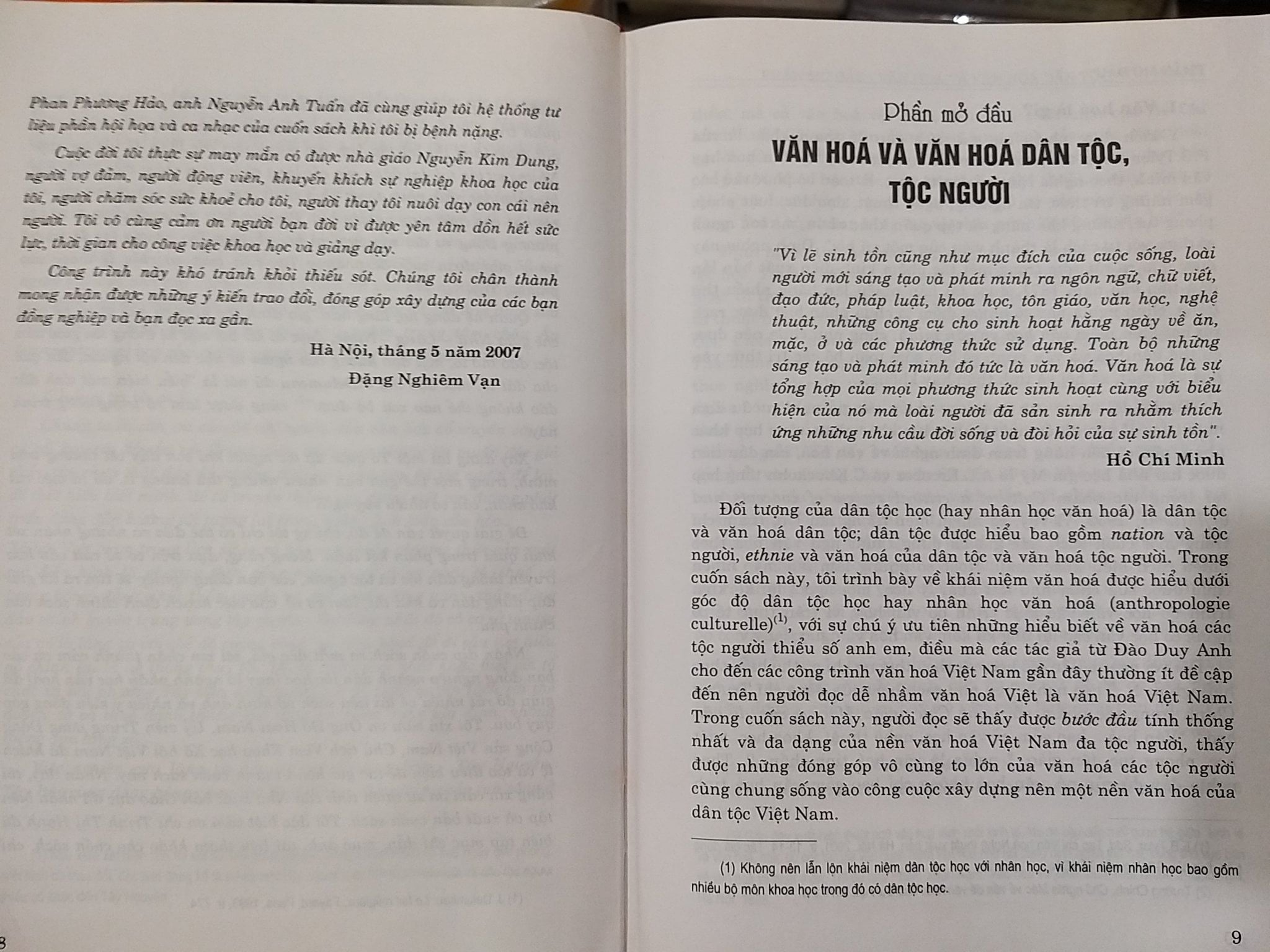 Phan Phương Hảo, anh Nguyễn Anh Tuấn đã cùng giúp tôi hệ thống tư liệu phần hội họa và ca nhạc của cuốn sách khi tôi bị bệnh nặng.

Cuộc đời tôi thực sự may mắn có được nhà giáo Nguyễn Kim Dung, người vợ đảm, người động viên, khuyến khích sự nghiệp khoa học của tôi, người chăm sóc sức khoẻ cho tôi, người thay tôi nuôi dạy con cái nên người. Tôi vô cùng cảm ơn người bạn đời vì được yên tâm dồn hết sức lực, thời gian cho công việc khoa học và giảng dạy.

Công trình này khó tránh khỏi thiếu sót. Chúng tôi chân thành mong nhận được những ý kiến trao đổi, đóng góp xây dựng của các bạn đồng nghiệp và bạn đọc xa gần.

Hà Nội, tháng 5 năm 2007
Đặng Nghiêm Vạn

8

Phần mở đầu
VĂN HOÁ VÀ VĂN HOÁ DÂN TỘC, TỘC NGƯỜI

"Vì lẽ sinh tồn cũng như mục đích của cuộc sống, loài người mới sáng tạo và phát minh ra ngôn ngữ, chữ viết, đạo đức, pháp luật, khoa học, tôn giáo, văn học, nghệ thuật, những công cụ cho sinh hoạt hằng ngày về ăn, mặc, ở và các phương thức sử dụng. Toàn bộ những sáng tạo và phát minh đó tức là văn hoá. Văn hoá là sự tổng hợp của mọi phương thức sinh hoạt cùng với biểu hiện của nó mà loài người đã sản sinh ra nhằm thích ứng những nhu cầu đời sống và đòi hỏi của sự sinh tồn".

Hồ Chí Minh

Đối tượng của dân tộc học (hay nhân học văn hoá) là dân tộc và văn hoá dân tộc; dân tộc được hiểu bao gồm nation và tộc người, ethnie và văn hoá của dân tộc và văn hoá tộc người. Trong cuốn sách này, tôi trình bày về khái niệm văn hoá được hiểu dưới góc độ dân tộc học hay nhân học văn hoá (anthropologie culturelle)$^{(1)}$, với sự chú ý ưu tiên những hiểu biết về văn hoá các tộc người thiểu số anh em, điều mà các tác giả từ Đào Duy Anh cho đến các công trình văn hoá Việt Nam gần đây thường ít đề cập đến nên người đọc dễ nhầm văn hoá Việt là văn hoá Việt Nam. Trong cuốn sách này, người đọc sẽ thấy được bước đầu tính thống nhất và đa dạng của nền văn hoá Việt Nam đa tộc người, thấy được những đóng góp vô cùng to lớn của văn hoá các tộc người cùng chung sống vào công cuộc xây dựng nên một nền văn hoá của dân tộc Việt Nam.

(1) Không nên lẫn lộn khái niệm dân tộc học với nhân học, vì khái niệm nhân học bao gồm nhiều bộ môn khoa học trong đó có dân tộc học.

9